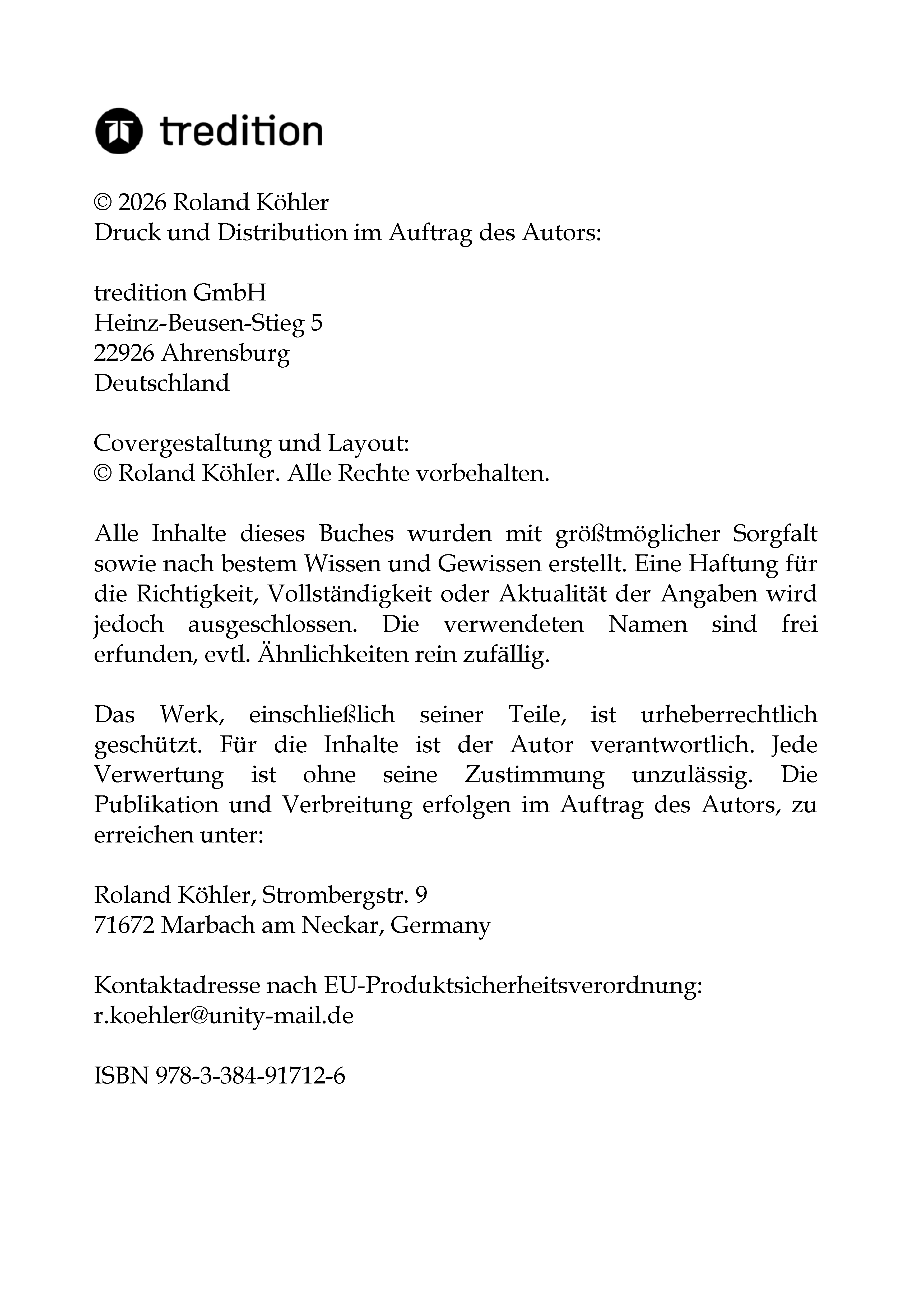 tredition

© 2026 Roland Köhler
Druck und Distribution im Auftrag des Autors:

tredition GmbH
Heinz-Beusen-Stieg 5
22926 Ahrensburg
Deutschland

Covergestaltung und Layout:
© Roland Köhler. Alle Rechte vorbehalten.

Alle Inhalte dieses Buches wurden mit größtmöglicher Sorgfalt sowie nach bestem Wissen und Gewissen erstellt. Eine Haftung für die Richtigkeit, Vollständigkeit oder Aktualität der Angaben wird jedoch ausgeschlossen. Die verwendeten Namen sind frei erfunden, evtl. Ähnlichkeiten rein zufällig.

Das Werk, einschließlich seiner Teile, ist urheberrechtlich geschützt. Für die Inhalte ist der Autor verantwortlich. Jede Verwertung ist ohne seine Zustimmung unzulässig. Die Publikation und Verbreitung erfolgen im Auftrag des Autors, zu erreichen unter:

Roland Köhler, Strombergstr. 9
71672 Marbach am Neckar, Germany

Kontaktadresse nach EU-Produktsicherheitsverordnung:
r.koehler@unity-mail.de

ISBN 978-3-384-91712-6